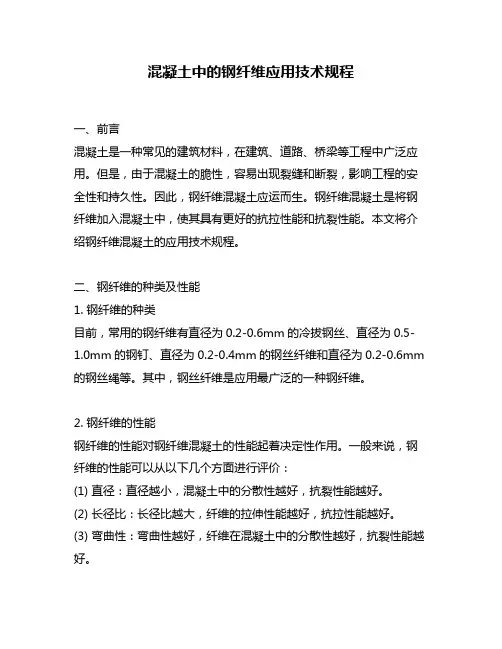 混凝土中的钢纤维应用技术规程

一、前言
混凝土是一种常见的建筑材料，在建筑、道路、桥梁等工程中广泛应用。但是，由于混凝土的脆性，容易出现裂缝和断裂，影响工程的安全性和持久性。因此，钢纤维混凝土应运而生。钢纤维混凝土是将钢纤维加入混凝土中，使其具有更好的抗拉性能和抗裂性能。本文将介绍钢纤维混凝土的应用技术规程。

二、钢纤维的种类及性能
1. 钢纤维的种类
目前，常用的钢纤维有直径为 0.2-0.6mm 的冷拔钢丝、直径为 0.5-1.0mm 的钢钉、直径为 0.2-0.4mm 的钢丝纤维和直径为 0.2-0.6mm 的钢丝绳等。其中，钢丝纤维是应用最广泛的一种钢纤维。

2. 钢纤维的性能
钢纤维的性能对钢纤维混凝土的性能起着决定性作用。一般来说，钢纤维的性能可以从以下几个方面进行评价：
(1) 直径：直径越小，混凝土中的分散性越好，抗裂性能越好。
(2) 长径比：长径比越大，纤维的拉伸性能越好，抗拉性能越好。
(3) 弯曲性：弯曲性越好，纤维在混凝土中的分散性越好，抗裂性能越好。